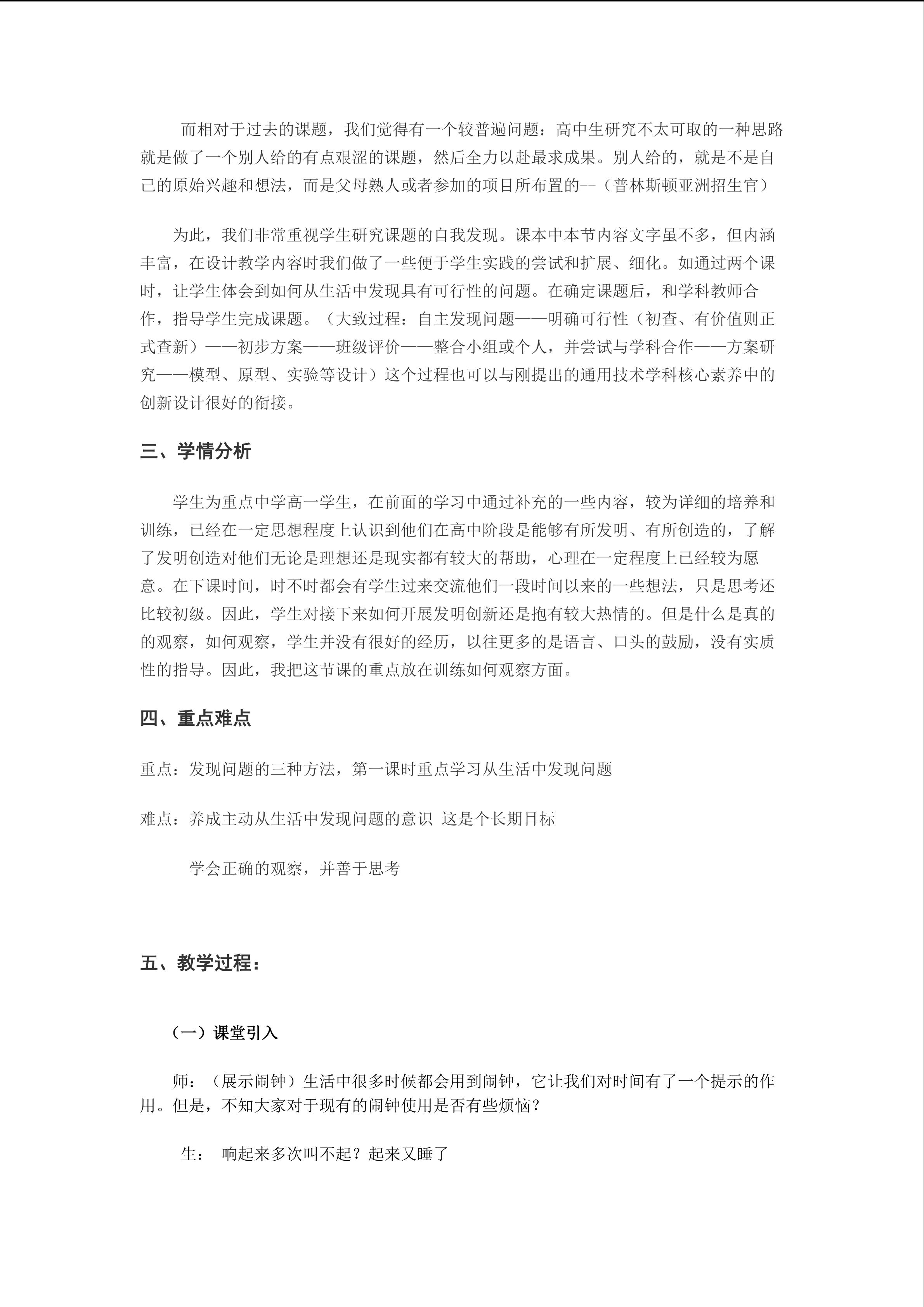 而相对于过去的课题，我们觉得有一个较普遍问题：高中生研究不太可取的一种思路就是做了一个别人给的有点艰涩的课题，然后全力以赴最求成果。别人给的，就是不是自己的原始兴趣和想法，而是父母熟人或者参加的项目所布置的--（普林斯顿亚洲招生官）

为此，我们非常重视学生研究课题的自我发现。课本中本节内容文字虽不多，但内涵丰富，在设计教学内容时我们做了一些便于学生实践的尝试和扩展、细化。如通过两个课时，让学生体会到如何从生活中发现具有可行性的问题。在确定课题后，和学科教师合作，指导学生完成课题。（大致过程：自主发现问题——明确可行性（初查、有价值则正式查新）——初步方案——班级评价——整合小组或个人，并尝试与学科合作——方案研究——模型、原型、实验等设计）这个过程也可以与刚提出的通用技术学科核心素养中的创新设计很好的衔接。

三、学情分析

学生为重点中学高一学生，在前面的学习中通过补充的一些内容，较为详细的培养和训练，已经在一定思想程度上认识到他们在高中阶段是能够有所发明、有所创造的，了解了发明创造对他们无论是理想还是现实都有较大的帮助，心理在一定程度上已经较为愿意。在下课时间，时不时都会有学生过来交流他们一段时间以来的一些想法，只是思考还比较初级。因此，学生对接下来如何开展发明创新还是抱有较大热情的。但是什么是真的的观察，如何观察，学生并没有很好的经历，以往更多的是语言、口头的鼓励，没有实质性的指导。因此，我把这节课的重点放在训练如何观察方面。

四、重点难点

重点：发现问题的三种方法，第一课时重点学习从生活中发现问题

难点：养成主动从生活中发现问题的意识 这是个长期目标

学会正确的观察，并善于思考

五、教学过程：

（一）课堂引入

师：（展示闹钟）生活中很多时候都会用到闹钟，它让我们对时间有了一个提示的作用。但是，不知大家对于现有的闹钟使用是否有些烦恼？

生： 响起来多次叫不起？起来又睡了